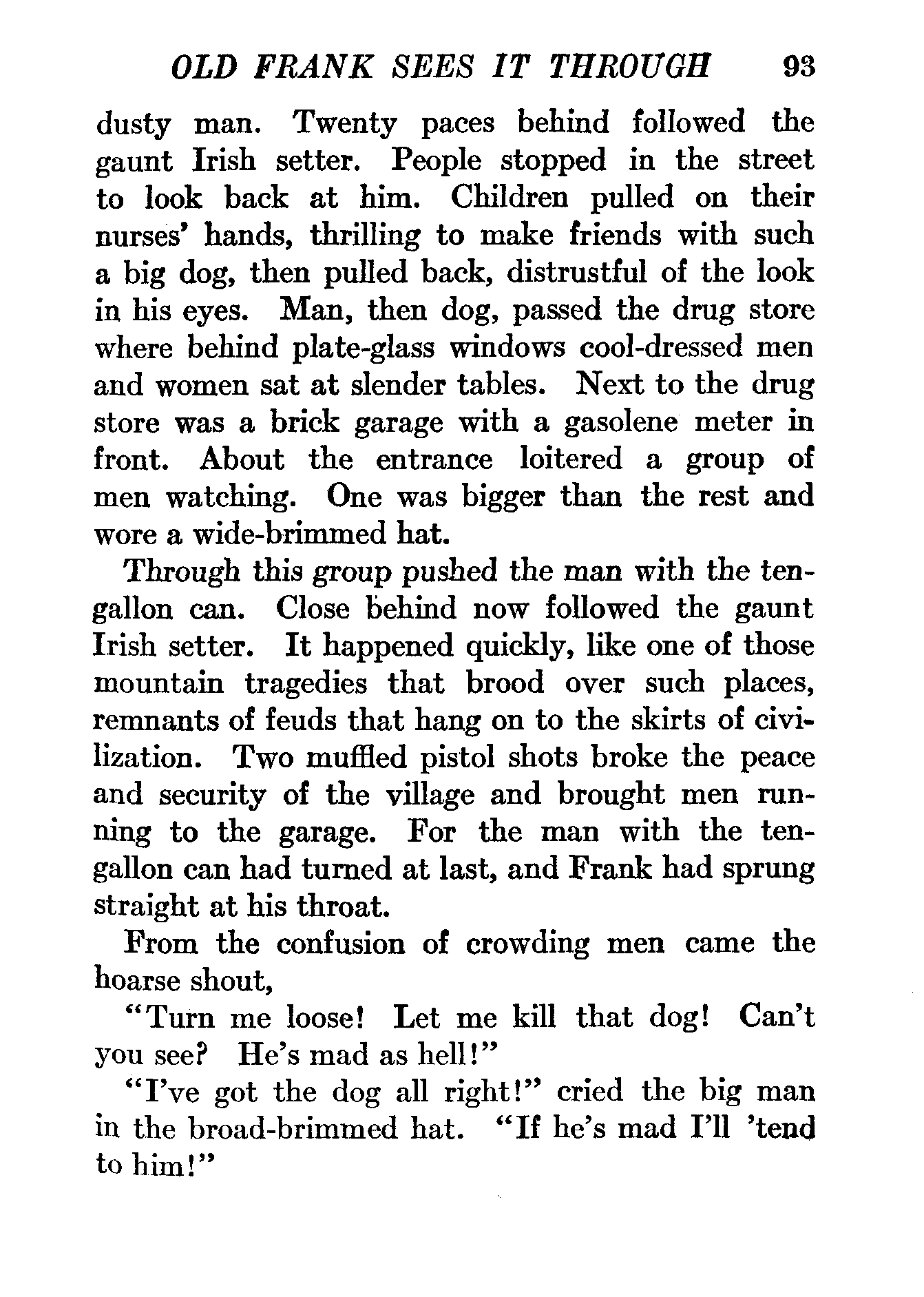 OLD FRANK SEES IT THROUGH 93

dusty man. Twenty paces behind followed the gaunt Irish setter. People stopped in the street to look back at him. Children pulled on their nurses' hands, thrilling to make friends with such a big dog, then pulled back, distrustful of the look in his eyes. Man, then dog, passed the drug store where behind plate-glass windows cool-dressed men and women sat at slender tables. Next to the drug store was a brick garage with a gasolene meter in front. About the entrance loitered a group of men watching. One was bigger than the rest and wore a wide-brimmed hat.

Through this group pushed the man with the ten-gallon can. Close behind now followed the gaunt Irish setter. It happened quickly, like one of those mountain tragedies that brood over such places, remnants of feuds that hang on to the skirts of civilization. Two muffled pistol shots broke the peace and security of the village and brought men running to the garage. For the man with the ten-gallon can had turned at last, and Frank had sprung straight at his throat.

From the confusion of crowding men came the hoarse shout,

"Turn me loose! Let me kill that dog! Can't you see? He's mad as hell!"

"I've got the dog all right!" cried the big man in the broad-brimmed hat. "If he's mad I'll 'tend to him!"